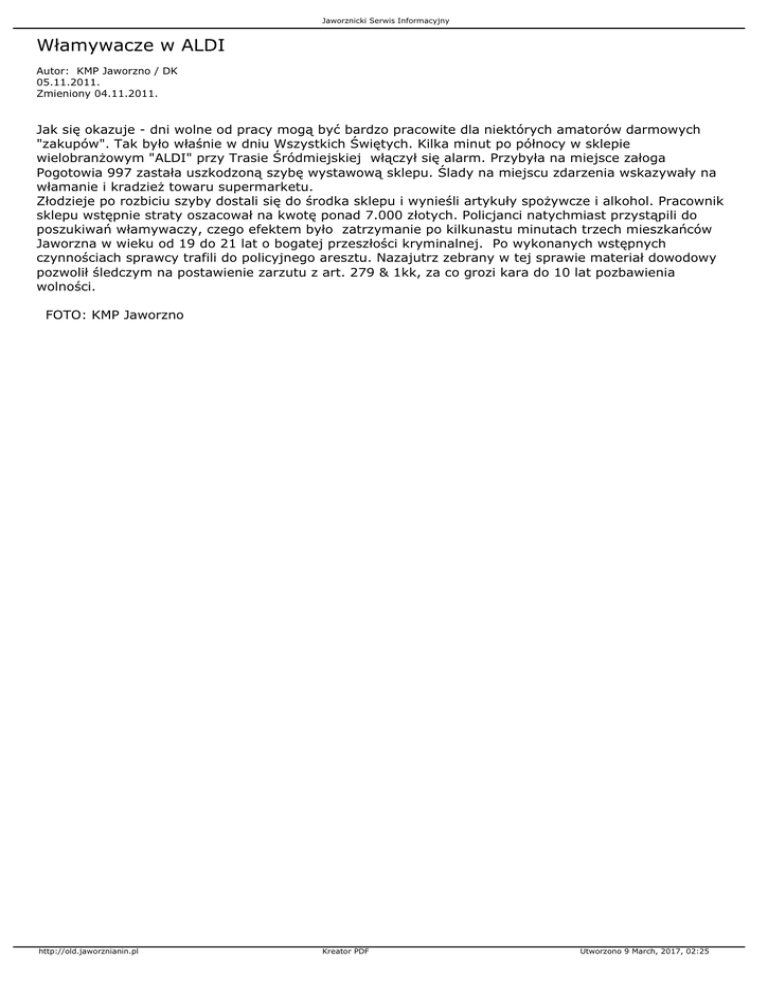 Jaworznicki Serwis Informacyjny

Włamywacze w ALDI

Autor: KMP Jaworzno / DK
05.11.2011.
Zmieniony 04.11.2011.

Jak się okazuje - dni wolne od pracy mogą być bardzo pracowite dla niektórych amatorów darmowych "zakupów". Tak było właśnie w dniu Wszystkich Świętych. Kilka minut po północy w sklepie wielobranżowym "ALDI" przy Trasie Śródmiejskiej włączył się alarm. Przybyła na miejsce załoga Pogotowia 997 zastała uszkodzoną szybę wystawową sklepu. Ślady na miejscu zdarzenia wskazywały na włamanie i kradzież towaru supermarketu.
Złodzieje po rozbiciu szyby dostali się do środka sklepu i wynieśli artykuły spożywcze i alkohol. Pracownik sklepu wstępnie straty oszacował na kwotę ponad 7.000 złotych. Policjanci natychmiast przystąpili do poszukiwań włamywaczy, czego efektem było zatrzymanie po kilkunastu minutach trzech mieszkańców Jaworzna w wieku od 19 do 21 lat o bogatej przeszłości kryminalnej. Po wykonanych wstępnych czynnościach sprawcy trafili do policyjnego aresztu. Nazajutrz zebrany w tej sprawie materiał dowodowy pozwolił śledczym na postawienie zarzutu z art. 279 & 1kk, za co grozi kara do 10 lat pozbawienia wolności.

FOTO: KMP Jaworzno

http://old.jaworznianin.pl Kreator PDF Utworzono 9 March, 2017, 02:25